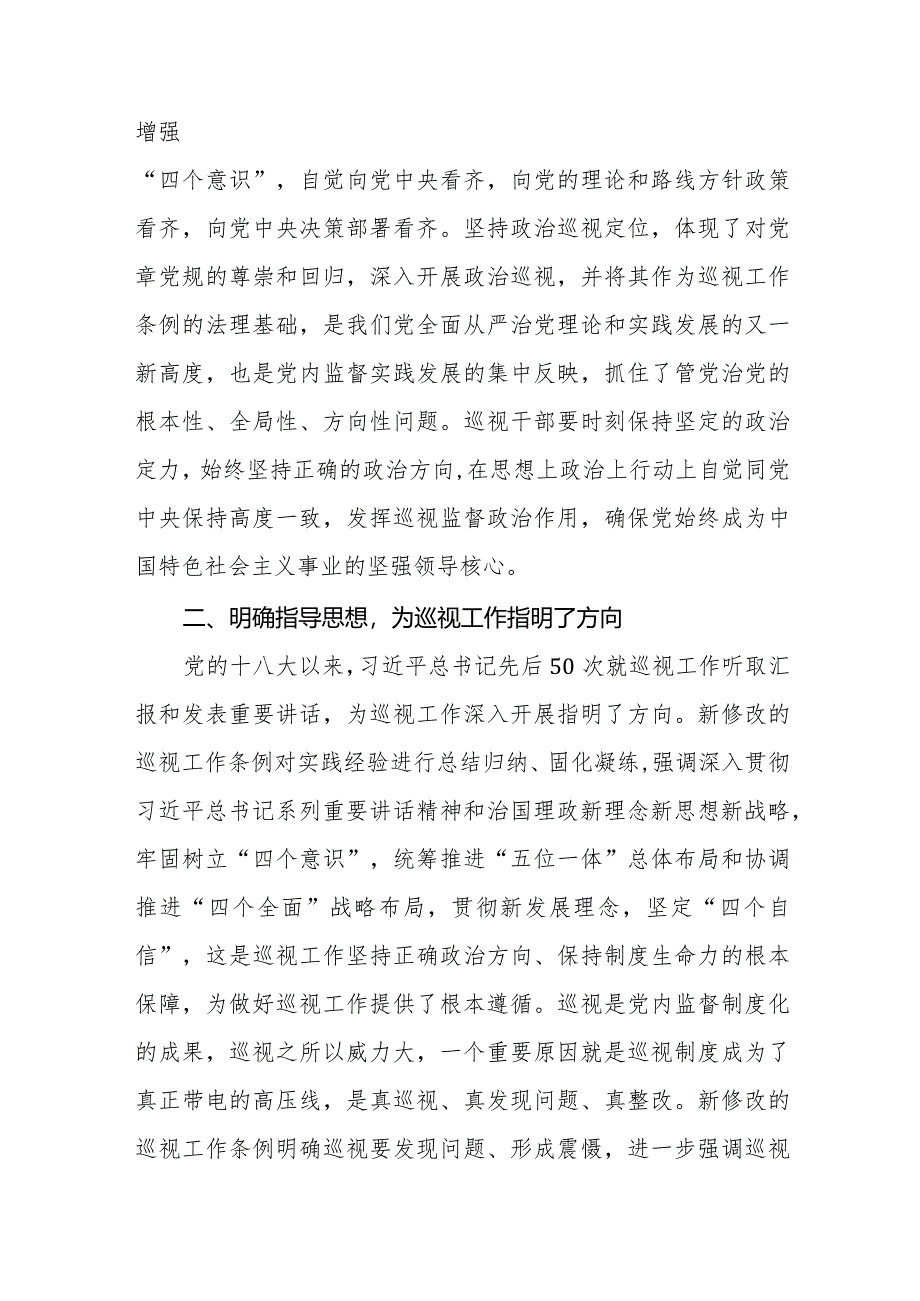 增强

“四个意识”，自觉向党中央看齐，向党的理论和路线方针政策看齐，向党中央决策部署看齐。坚持政治巡视定位，体现了对党章党规的尊崇和回归，深入开展政治巡视，并将其作为巡视工作条例的法理基础，是我们党全面从严治党理论和实践发展的又一新高度，也是党内监督实践发展的集中反映，抓住了管党治党的根本性、全局性、方向性问题。巡视干部要时刻保持坚定的政治定力，始终坚持正确的政治方向，在思想上政治上行动上自觉同党中央保持高度一致，发挥巡视监督政治作用，确保党始终成为中国特色社会主义事业的坚强领导核心。

二、明确指导思想，为巡视工作指明了方向

党的十八大以来，习近平总书记先后50次就巡视工作听取汇报和发表重要讲话，为巡视工作深入开展指明了方向。新修改的巡视工作条例对实践经验进行总结归纳、固化凝练，强调深入贯彻习近平总书记系列重要讲话精神和治国理政新理念新思想新战略，牢固树立“四个意识”，统筹推进“五位一体”总体布局和协调推进“四个全面”战略布局，贯彻新发展理念，坚定“四个自信”，这是巡视工作坚持正确政治方向、保持制度生命力的根本保障，为做好巡视工作提供了根本遵循。巡视是党内监督制度化的成果，巡视之所以威力大，一个重要原因就是巡视制度成为了真正带电的高压线，是真巡视、真发现问题、真整改。新修改的巡视工作条例明确巡视要发现问题、形成震慑，进一步强调巡视